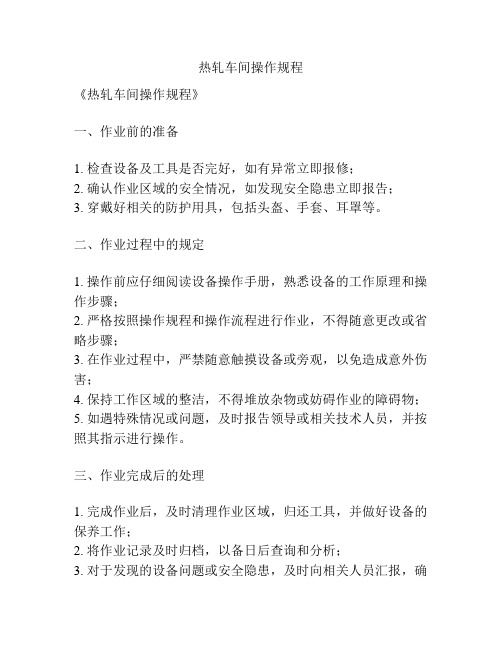 热轧车间操作规程

《热轧车间操作规程》

一、作业前的准备

1. 检查设备及工具是否完好，如有异常立即报修；
2. 确认作业区域的安全情况，如发现安全隐患立即报告；
3. 穿戴好相关的防护用具，包括头盔、手套、耳罩等。

二、作业过程中的规定

1. 操作前应仔细阅读设备操作手册，熟悉设备的工作原理和操作步骤；
2. 严格按照操作规程和操作流程进行作业，不得随意更改或省略步骤；
3. 在作业过程中，严禁随意触摸设备或旁观，以免造成意外伤害；
4. 保持工作区域的整洁，不得堆放杂物或妨碍作业的障碍物；
5. 如遇特殊情况或问题，及时报告领导或相关技术人员，并按照其指示进行操作。

三、作业完成后的处理

1. 完成作业后，及时清理作业区域，归还工具，并做好设备的保养工作；
2. 将作业记录及时归档，以备日后查询和分析；
3. 对于发现的设备问题或安全隐患，及时向相关人员汇报，确